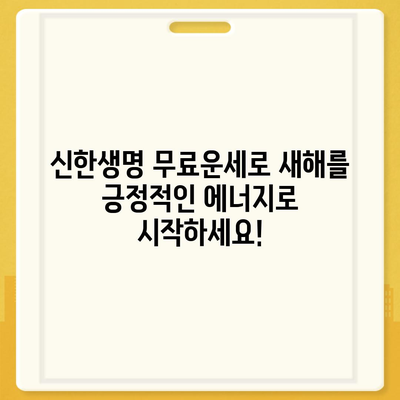 신한생명 무료운세로 새해를 긍정적인 에너지로 시작하세요!